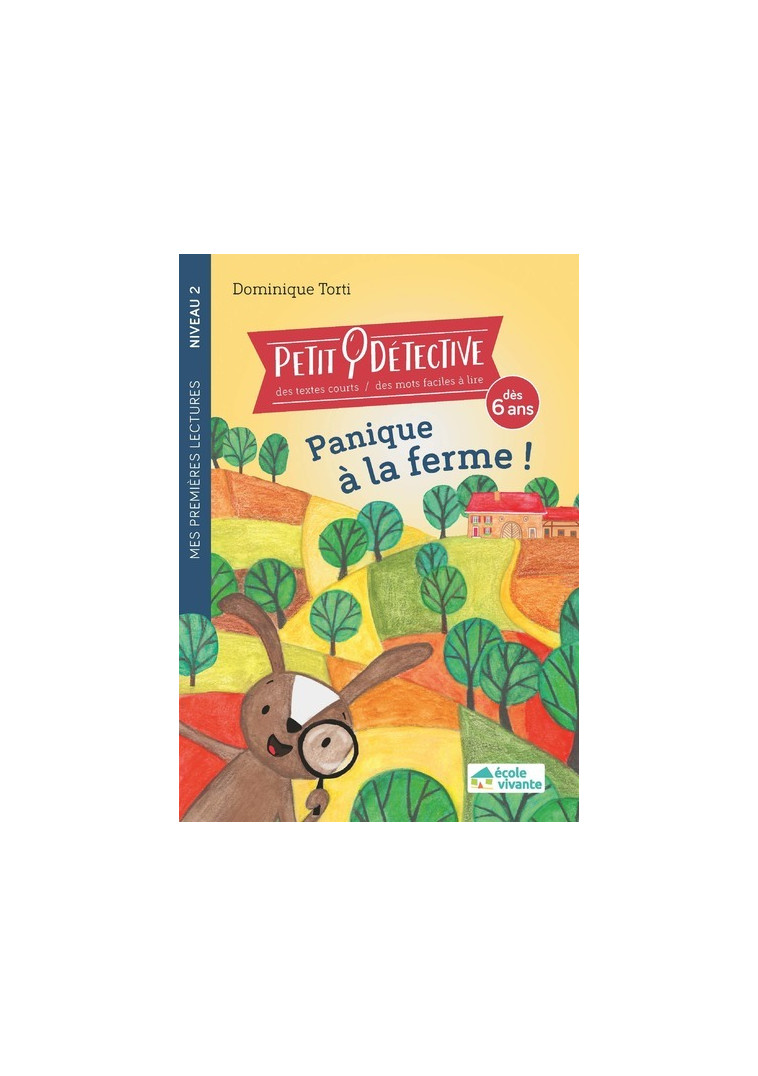 MES PREMIÈRES LECTURES NIVEAU 2

Dominique Torti

PETIT DÉTECTIVE

des textes courts / des mots faciles à lire

dès 6 ans

Panique à la ferme !

école vivante